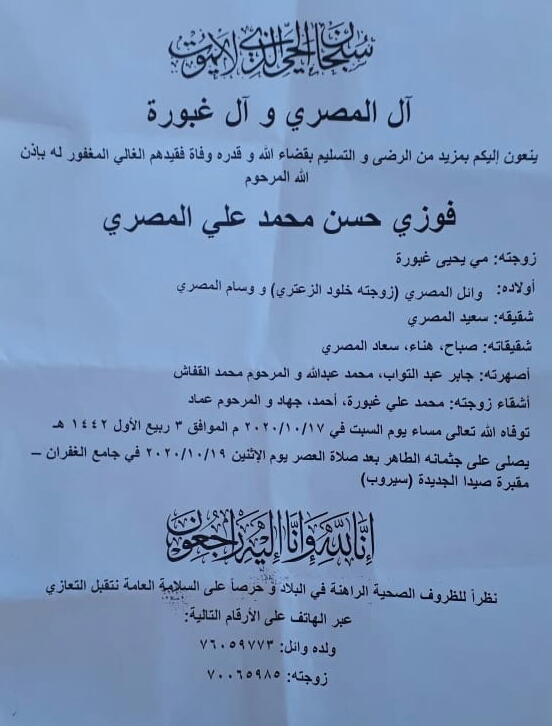 سبحان الحي الذي لا يموت

آل المصري و آل غبورة

ينعون إليكم بمزيد من الرضى و التسليم بقضاء الله و قدره وفاة فقيدهم الغالي المغفور له بإذن الله المرحوم

فوزي حسن محمد علي المصري

زوجته: مي يحيى غبورة

أولاده: وائل المصري (زوجته خلود الزعتري) و وسام المصري

شقيقه: سعيد المصري

شقيقاته: صباح، هناء، سعاد المصري

أصهرته: جابر عبد التواب، محمد عبدالله و المرحوم محمد القفاش

أشقاء زوجته: محمد علي غبورة، أحمد، جهاد و المرحوم عماد

توفاه الله تعالى مساء يوم السبت في ٢٠٢٠/١٠/١٧ م الموافق ٣ ربيع الأول ١٤٤٢ هـ

يصلى على جثمانه الطاهر بعد صلاة العصر يوم الإثنين ٢٠٢٠/١٠/١٩ في جامع الغفران – مقبرة صيدا الجديدة (سيروب)

إنا لله وإنا إليه راجعون

نظراً للظروف الصحية الراهنة في البلاد و حرصاً على السلامة العامة نتقبل التعازي عبر الهاتف على الأرقام التالية:

ولده وائل: ٧٦٠٥٩٧٧٣

زوجته: ٧٠٠٦٥٩٨٥